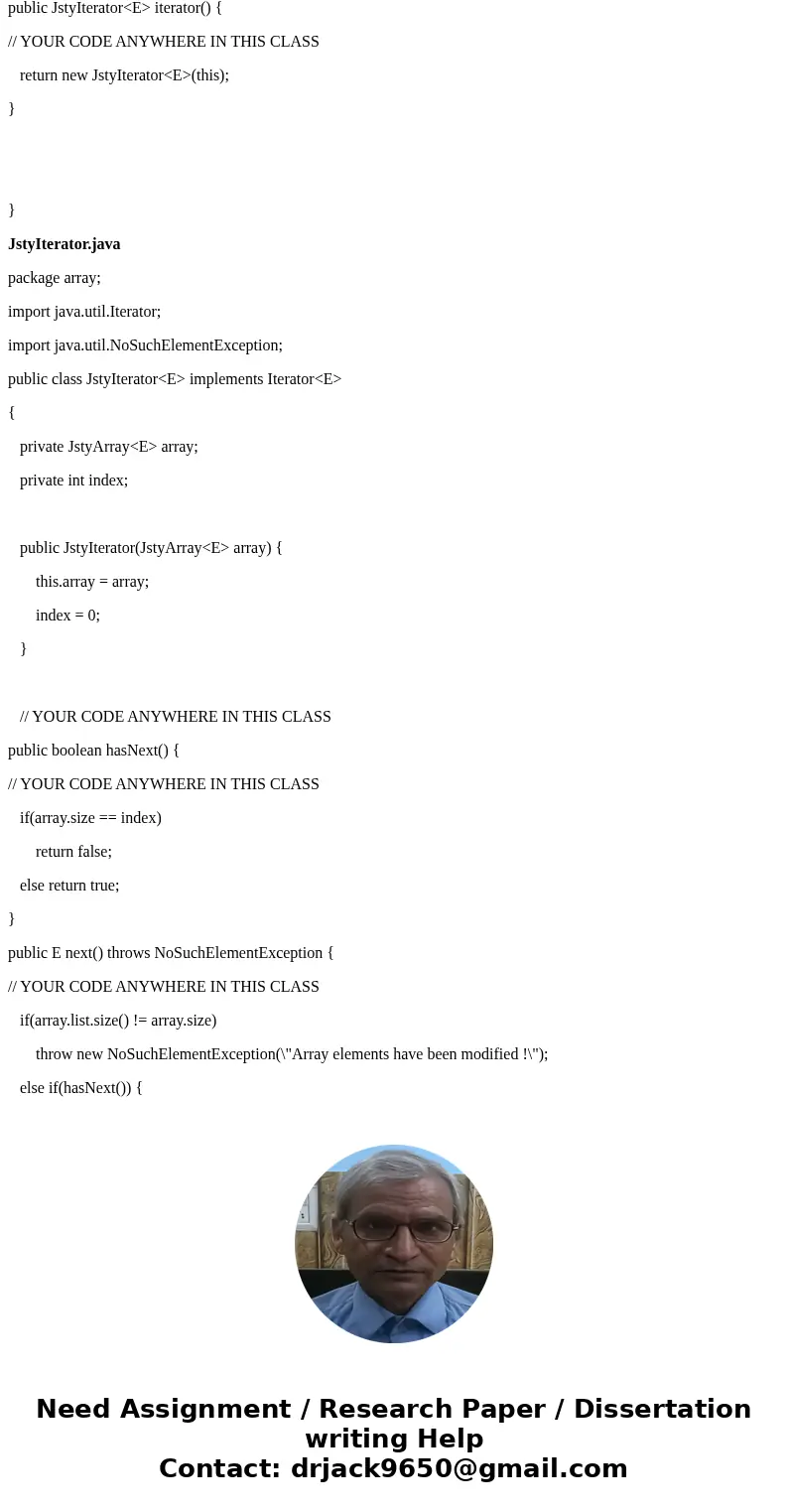 public JstyIterator<E> iterator() {

// YOUR CODE ANYWHERE IN THIS CLASS

return new JstyIterator<E>(this);

}

}

JstyIterator.java

package array;

import java.util.Iterator;

import java.util.NoSuchElementException;

public class JstyIterator<E> implements Iterator<E>

{

private JstyArray<E> array;

private int index;

public JstyIterator(JstyArray<E> array) {

this.array = array;

index = 0;

}

// YOUR CODE ANYWHERE IN THIS CLASS

public boolean hasNext() {

// YOUR CODE ANYWHERE IN THIS CLASS

if(array.size == index)

return false;

else return true;

}

public E next() throws NoSuchElementException {

// YOUR CODE ANYWHERE IN THIS CLASS

if(array.list.size() != array.size)

throw new NoSuchElementException(\"Array elements have been modified !\");

else if(hasNext()) {

Need Assignment / Research Paper / Dissertation writing Help
Contact: drjack9650@gmail.com